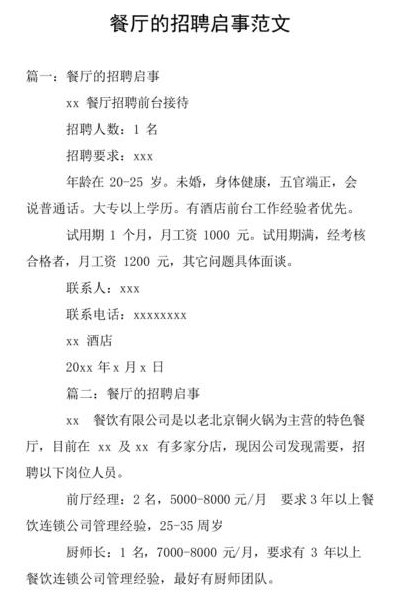 餐厅的招聘启事范文

篇一：餐厅的招聘启事

xx 餐厅招聘前台接待

招聘人数：1 名

招聘要求：xxx

年龄在 20-25 岁。未婚，身体健康，五官端正，会说普通话。大专以上学历。有酒店前台工作经验者优先。

试用期 1 个月，月工资 1000 元。试用期满，经考核合格者，月工资 1200 元，其它问题具体面谈。

联系人：xxx

联系电话：xxxxxxxx

xx 酒店

20xx 年 x 月 x 日

篇二：餐厅的招聘启事

xx 餐饮有限公司是以老北京铜火锅为主营的特色餐厅，目前在 xx 及 xx 有多家分店，现因公司发现需要，招聘以下岗位人员。

前厅经理：2 名，5000-8000 元/月 要求 3 年以上餐饮连锁公司管理经验，25-35 周岁

厨师长：1 名，7000-8000 元/月，要求有 3 年以上餐饮连锁公司管理经验，最好有厨师团队。